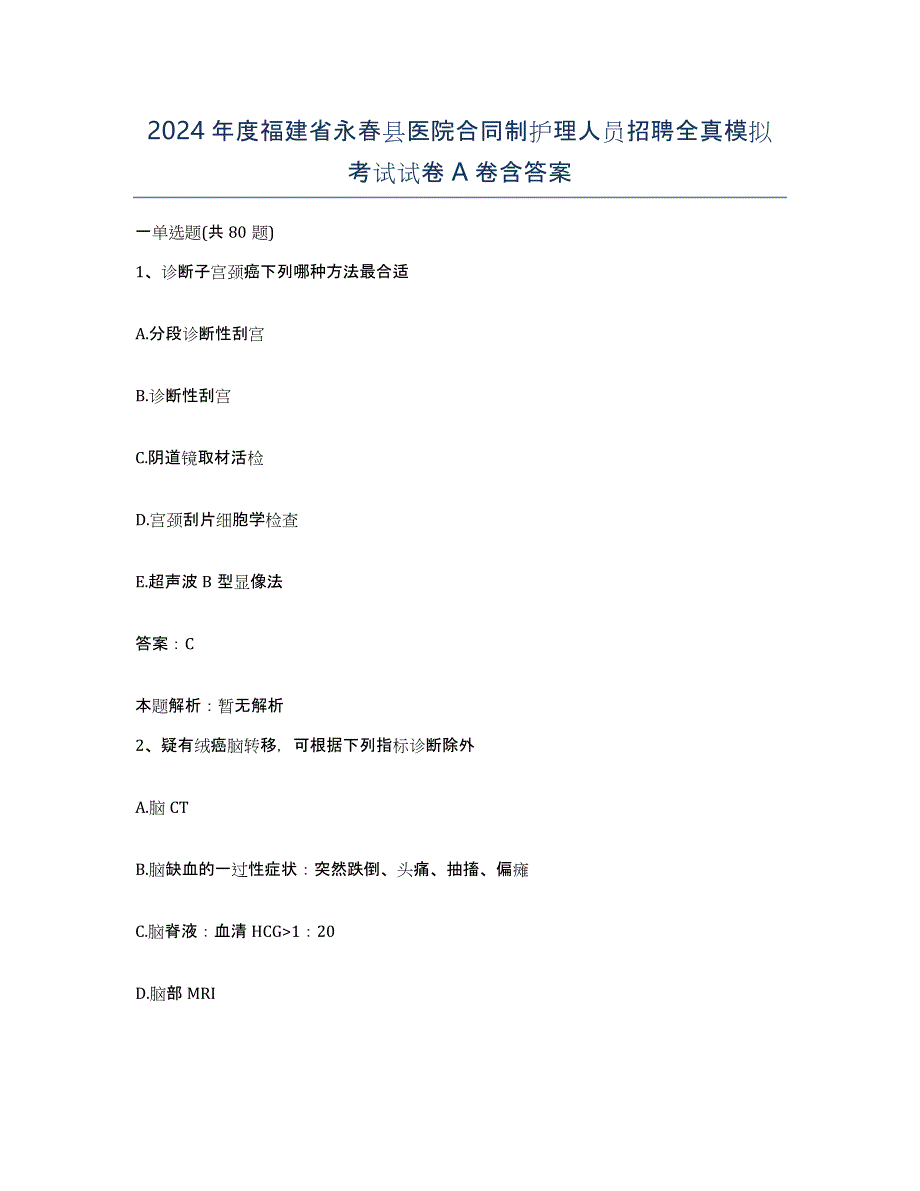 2024年度福建省永春县医院合同制护理人员招聘全真模拟考试试卷A卷含答案

一单选题(共80题)

1、诊断子宫颈癌下列哪种方法最合适

A.分段诊断性刮宫

B.诊断性刮宫

C.阴道镜取材活检

D.宫颈刮片细胞学检查

E.超声波B型显像法

答案：C

本题解析：暂无解析

2、疑有绒癌脑转移，可根据下列指标诊断除外

A.脑CT

B.脑缺血的一过性症状：突然跌倒、头痛、抽搐、偏瘫

C.脑脊液：血清HCG>1：20

D.脑部MRI